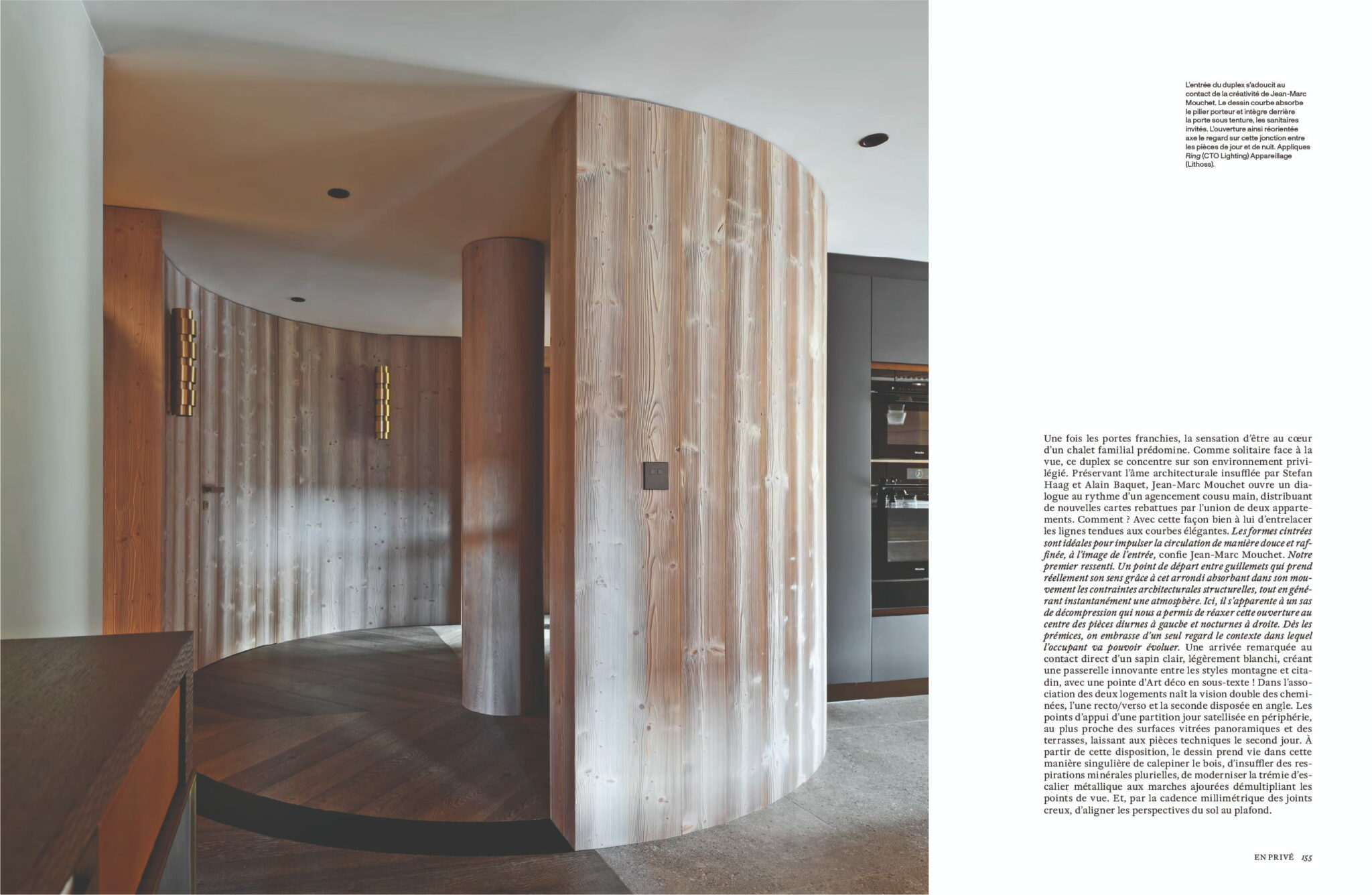 L'entrée du duplex s'adoucit au contact de la créativité de Jean-Marc Mouchet. Le dessin courbe absorbe le pilier porteur et intègre derrière la porte sous tenture, les sanitaires invités. L'ouverture ainsi réorientée axe le regard sur cette jonction entre les pièces de jour et de nuit. Appliques Ring (CTO Lighting) Appareillage (Lithoss).

Une fois les portes franchies, la sensation d'être au cœur d'un chalet familial prédomine. Comme solitaire face à la vue, ce duplex se concentre sur son environnement privilégié. Préservant l'âme architecturale insufflée par Stefan Haag et Alain Baquet, Jean-Marc Mouchet ouvre un dialogue au rythme d'un agencement cousu main, distribuant de nouvelles cartes rebattues par l'union de deux appartements. Comment ? Avec cette façon bien à lui d'entrelacer les lignes tendues aux courbes élégantes. Les formes cintrées sont idéales pour impulser la circulation de manière douce et raffinée, à l'image de l'entrée, confie Jean-Marc Mouchet. Notre premier ressenti. Un point de départ entre guillemets qui prend réellement son sens grâce à cet arrondi absorbant dans son mouvement les contraintes architecturales structurelles, tout en générant instantanément une atmosphère. Ici, il s'apparente à un sas de décompression qui nous a permis de réaxer cette ouverture au centre des pièces diurnes à gauche et nocturnes à droite. Dès les prémices, on embrasse d'un seul regard le contexte dans lequel l'occupant va pouvoir évoluer. Une arrivée remarquée au contact direct d'un sapin clair, légèrement blanchi, créant une passerelle innovante entre les styles montagne et citadin, avec une pointe d'Art déco en sous-texte ! Dans l'association des deux logements naît la vision double des cheminées, l'une recto/verso et la seconde disposée en angle. Les points d'appui d'une partition jour satellisée en périphérie, au plus proche des surfaces vitrées panoramiques et des terrasses, laissant aux pièces techniques le second jour. À partir de cette disposition, le dessin prend vie dans cette manière singulière de calepiner le bois, d'insuffler des respirations minérales plurielles, de moderniser la trémie d'escalier métallique aux marches ajourées démultipliant les points de vue. Et, par la cadence millimétrique des joints creux, d'aligner les perspectives du sol au plafond.

EN PRIVÉ 155